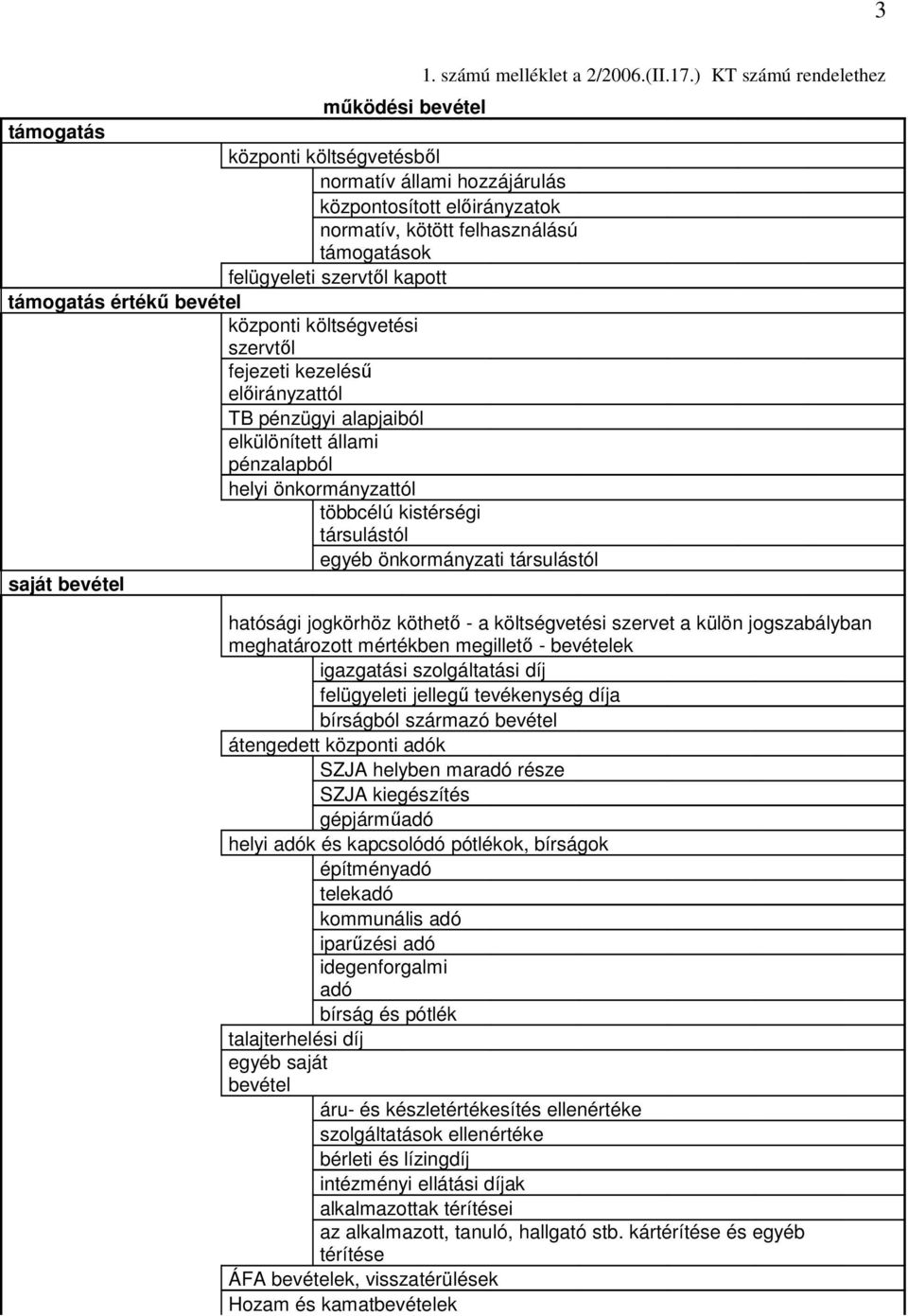 3

1. számú melléklet a 2/2006.(II.17.) KT számú rendelethez

működési bevétel

támogatás

központi költségvetésből

normatív állami hozzájárulás

központosított előirányzatok

normatív, kötött felhasználású támogatások

felügyeleti szervtől kapott

támogatás értékű bevétel

központi költségvetési szervtől

fejezeti kezelésű előirányzattól

TB pénzügyi alapjaiból

elkülönített állami pénzalapból

helyi önkormányzattól

többcélú kistérségi társulástól

egyéb önkormányzati társulástól

saját bevétel

hatósági jogkörhöz köthető - a költségvetési szervet a külön jogszabályban meghatározott mértékben megillető - bevételek

igazgatási szolgáltatási díj

felügyeleti jellegű tevékenység díja

bírságból származó bevétel

átengedett központi adók

SZJA helyben maradó része

SZJA kiegészítés

gépjárműadó

helyi adók és kapcsolódó pótlékok, bírságok

építményadó

telekadó

kommunális adó

iparűzési adó

idegenforgalmi adó

bírság és pótlék

talajterhelési díj

egyéb saját bevétel

áru- és készletértékesítés ellenértéke

szolgáltatások ellenértéke

bérleti és lízingdíj

intézményi ellátási díjak

alkalmazottak térítései

az alkalmazott, tanuló, hallgató stb. kártérítése és egyéb térítése

ÁFA bevételek, visszatérülések

Hozam és kamatbevételek